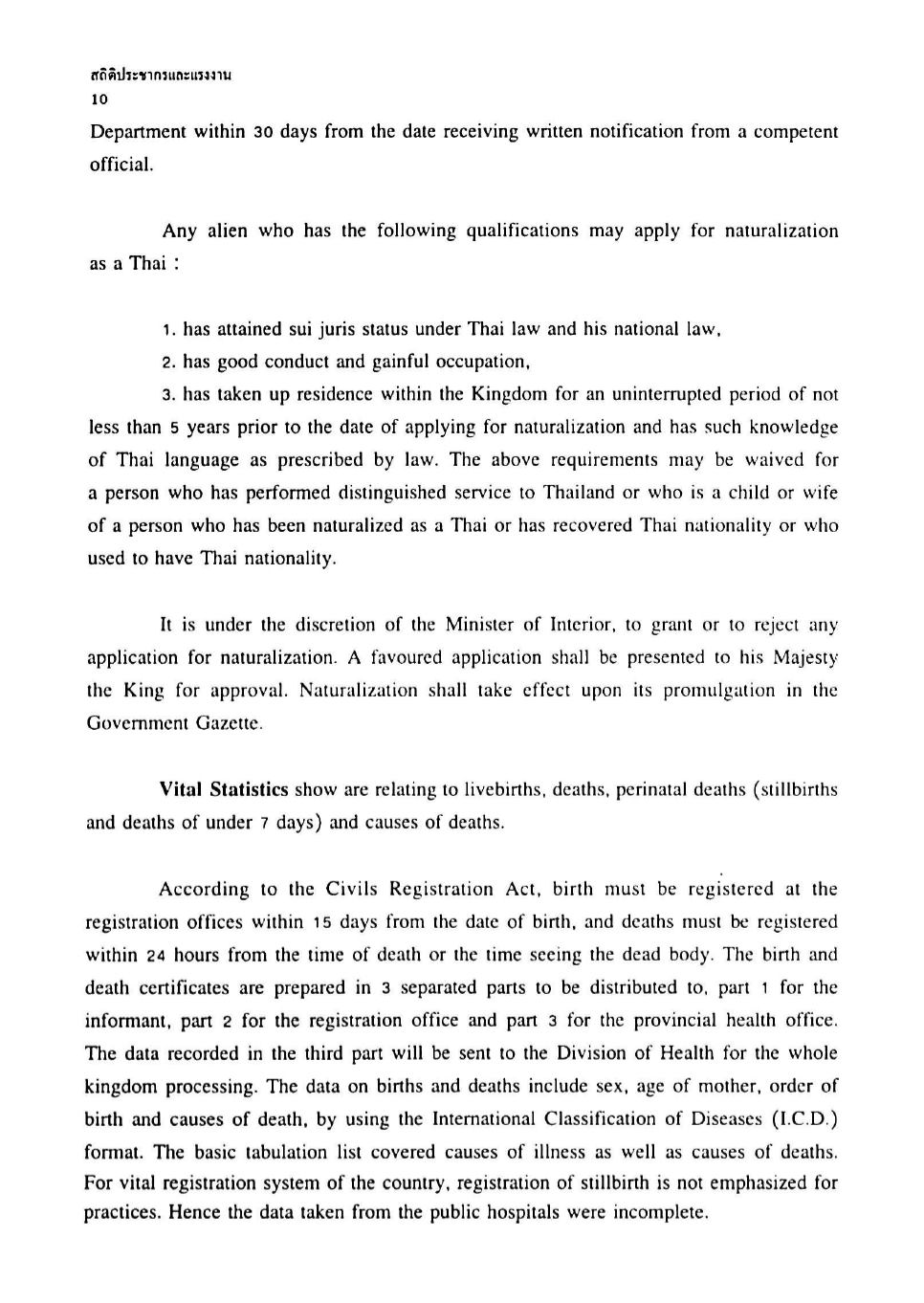 สถิติประชากรและแรงงาน
10

Department within 30 days from the date receiving written notification from a competent official.

Any alien who has the following qualifications may apply for naturalization as a Thai :

1. has attained sui juris status under Thai law and his national law,
2. has good conduct and gainful occupation,
3. has taken up residence within the Kingdom for an uninterrupted period of not less than 5 years prior to the date of applying for naturalization and has such knowledge of Thai language as prescribed by law. The above requirements may be waived for a person who has performed distinguished service to Thailand or who is a child or wife of a person who has been naturalized as a Thai or has recovered Thai nationality or who used to have Thai nationality.

It is under the discretion of the Minister of Interior, to grant or to reject any application for naturalization. A favoured application shall be presented to his Majesty the King for approval. Naturalization shall take effect upon its promulgation in the Government Gazette.

Vital Statistics show are relating to livebirths, deaths, perinatal deaths (stillbirths and deaths of under 7 days) and causes of deaths.

According to the Civils Registration Act, birth must be registered at the registration offices within 15 days from the date of birth, and deaths must be registered within 24 hours from the time of death or the time seeing the dead body. The birth and death certificates are prepared in 3 separated parts to be distributed to, part 1 for the informant, part 2 for the registration office and part 3 for the provincial health office. The data recorded in the third part will be sent to the Division of Health for the whole kingdom processing. The data on births and deaths include sex, age of mother, order of birth and causes of death, by using the International Classification of Diseases (I.C.D.) format. The basic tabulation list covered causes of illness as well as causes of deaths. For vital registration system of the country, registration of stillbirth is not emphasized for practices. Hence the data taken from the public hospitals were incomplete.